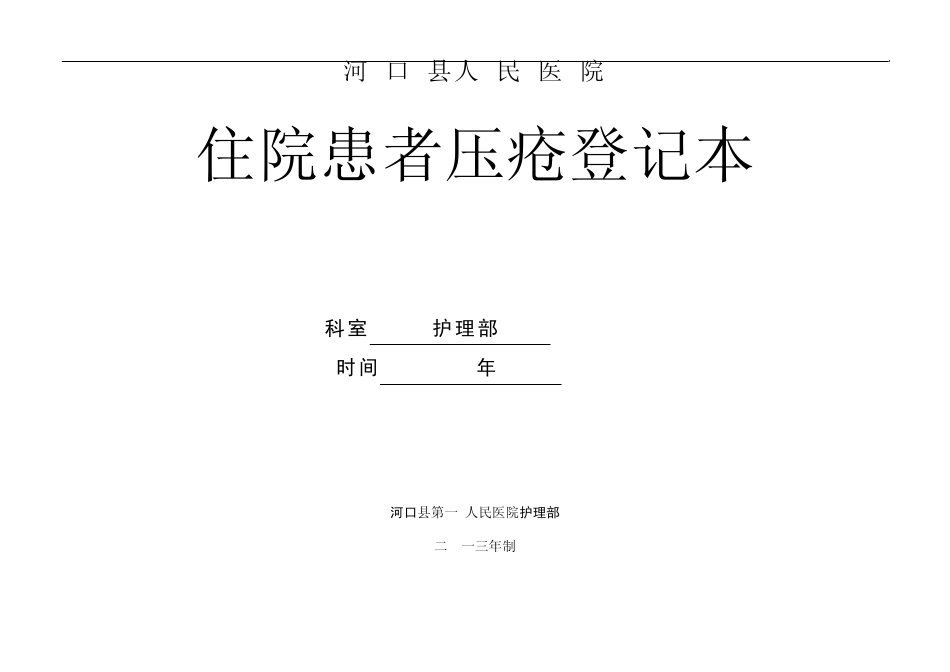 河 口 县人 民 医 院

住院患者压疮登记本

科室 护理部

时间 年

河口县第一 人民医院护理部

二 一三年制